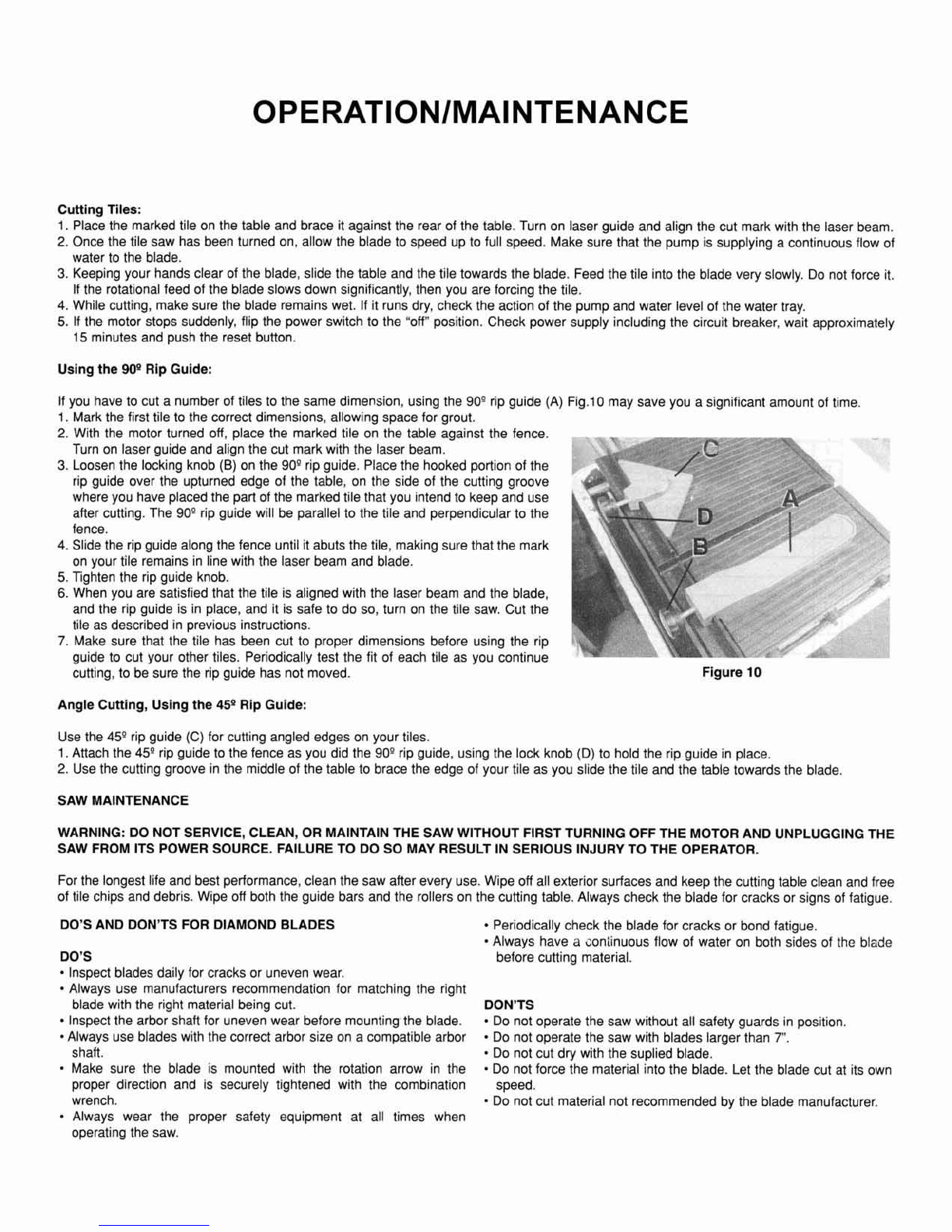 OPERATION/MAINTENANCE

Cutting Tiles:
1. Place the marked tile on the table and brace it against the rear of the table. Turn on laser guide and align the cut mark with the laser beam.
2. Once the tile saw has been turned on, allow the blade to speed up to full speed. Make sure that the pump is supplying a continuous flow of water to the blade.
3. Keeping your hands clear of the blade, slide the table and the tile towards the blade. Feed the tile into the blade very slowly. Do not force it. If the rotational feed of the blade slows down significantly, then you are forcing the tile.
4. While cutting, make sure the blade remains wet. If it runs dry, check the action of the pump and water level of the water tray.
5. If the motor stops suddenly, flip the power switch to the "off" position. Check power supply including the circuit breaker, wait approximately 15 minutes and push the reset button.

Using the 90º Rip Guide:

If you have to cut a number of tiles to the same dimension, using the 90º rip guide (A) Fig.10 may save you a significant amount of time.
1. Mark the first tile to the correct dimensions, allowing space for grout.
2. With the motor turned off, place the marked tile on the table against the fence. Turn on laser guide and align the cut mark with the laser beam.
3. Loosen the locking knob (B) on the 90º rip guide. Place the hooked portion of the rip guide over the upturned edge of the table, on the side of the cutting groove where you have placed the part of the marked tile that you intend to keep and use after cutting. The 90º rip guide will be parallel to the tile and perpendicular to the fence.
4. Slide the rip guide along the fence until it abuts the tile, making sure that the mark on your tile remains in line with the laser beam and blade.
5. Tighten the rip guide knob.
6. When you are satisfied that the tile is aligned with the laser beam and the blade, and the rip guide is in place, and it is safe to do so, turn on the tile saw. Cut the tile as described in previous instructions.
7. Make sure that the tile has been cut to proper dimensions before using the rip guide to cut your other tiles. Periodically test the fit of each tile as you continue cutting, to be sure the rip guide has not moved.

C
D
A
B
Figure 10

Angle Cutting, Using the 45º Rip Guide:

Use the 45º rip guide (C) for cutting angled edges on your tiles.
1. Attach the 45º rip guide to the fence as you did the 90º rip guide, using the lock knob (D) to hold the rip guide in place.
2. Use the cutting groove in the middle of the table to brace the edge of your tile as you slide the tile and the table towards the blade.

SAW MAINTENANCE

WARNING: DO NOT SERVICE, CLEAN, OR MAINTAIN THE SAW WITHOUT FIRST TURNING OFF THE MOTOR AND UNPLUGGING THE SAW FROM ITS POWER SOURCE. FAILURE TO DO SO MAY RESULT IN SERIOUS INJURY TO THE OPERATOR.

For the longest life and best performance, clean the saw after every use. Wipe off all exterior surfaces and keep the cutting table clean and free of tile chips and debris. Wipe off both the guide bars and the rollers on the cutting table. Always check the blade for cracks or signs of fatigue.

DO'S AND DON'TS FOR DIAMOND BLADES

DO'S
• Inspect blades daily for cracks or uneven wear.
• Always use manufacturers recommendation for matching the right blade with the right material being cut.
• Inspect the arbor shaft for uneven wear before mounting the blade.
• Always use blades with the correct arbor size on a compatible arbor shaft.
• Make sure the blade is mounted with the rotation arrow in the proper direction and is securely tightened with the combination wrench.
• Always wear the proper safety equipment at all times when operating the saw.
• Periodically check the blade for cracks or bond fatigue.
• Always have a continuous flow of water on both sides of the blade before cutting material.

DON'TS
• Do not operate the saw without all safety guards in position.
• Do not operate the saw with blades larger than 7".
• Do not cut dry with the suplied blade.
• Do not force the material into the blade. Let the blade cut at its own speed.
• Do not cut material not recommended by the blade manufacturer.